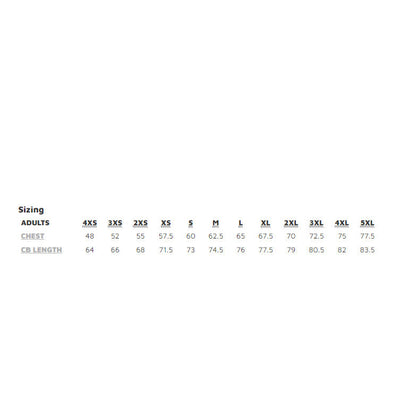 Sizing

| ADULTS | 4XS | 3XS | 2XS | XS | S | M | L | XL | 2XL | 3XL | 4XL | 5XL |
|---|---|---|---|---|---|---|---|---|---|---|---|---|
| CHEST | 48 | 52 | 55 | 57.5 | 60 | 62.5 | 65 | 67.5 | 70 | 72.5 | 75 | 77.5 |
| CB LENGTH | 64 | 66 | 68 | 71.5 | 73 | 74.5 | 76 | 77.5 | 79 | 80.5 | 82 | 83.5 |